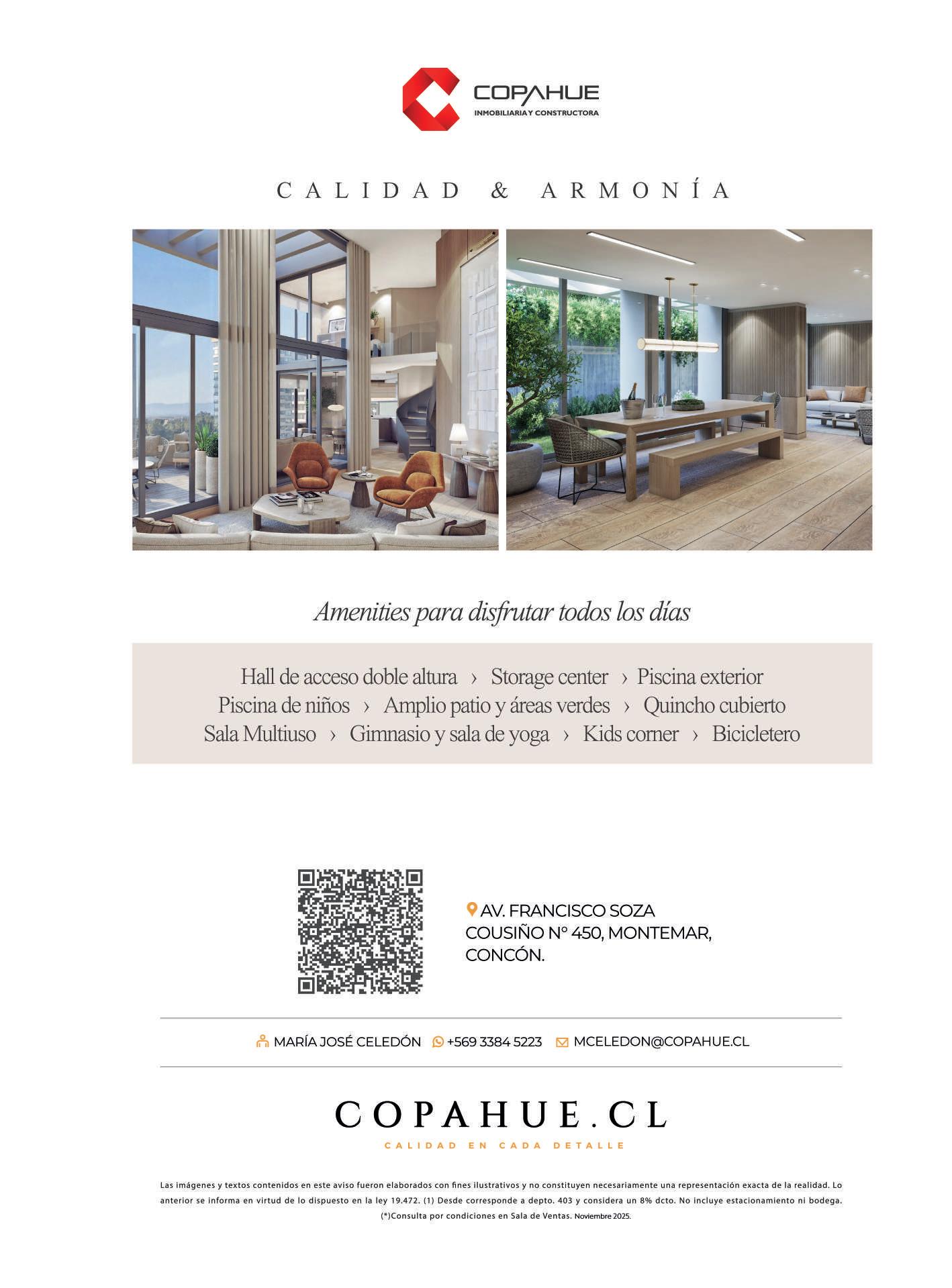 COPAHUE
INMOBILIARIA Y CONSTRUCTORA

CALIDAD & ARMONÍA

Amenities para disfrutar todos los días

Hall de acceso doble altura › Storage center › Piscina exterior
Piscina de niños › Amplio patio y áreas verdes › Quincho cubierto
Sala Multiuso › Gimnasio y sala de yoga › Kids corner › Bicicletero

AV. FRANCISCO SOZA COUSIÑO N° 450, MONTEMAR, CONCÓN.

MARÍA JOSÉ CELEDÓN +569 3384 5223 MCELEDON@COPAHUE.CL

COPAHUE.CL
CALIDAD EN CADA DETALLE

Las imágenes y textos contenidos en este aviso fueron elaborados con fines ilustrativos y no constituyen necesariamente una representación exacta de la realidad. Lo anterior se informa en virtud de lo dispuesto en la ley 19.472. (1) Desde corresponde a depto. 403 y considera un 8% dcto. No incluye estacionamiento ni bodega. (*)Consulta por condiciones en Sala de Ventas. Noviembre 2025.